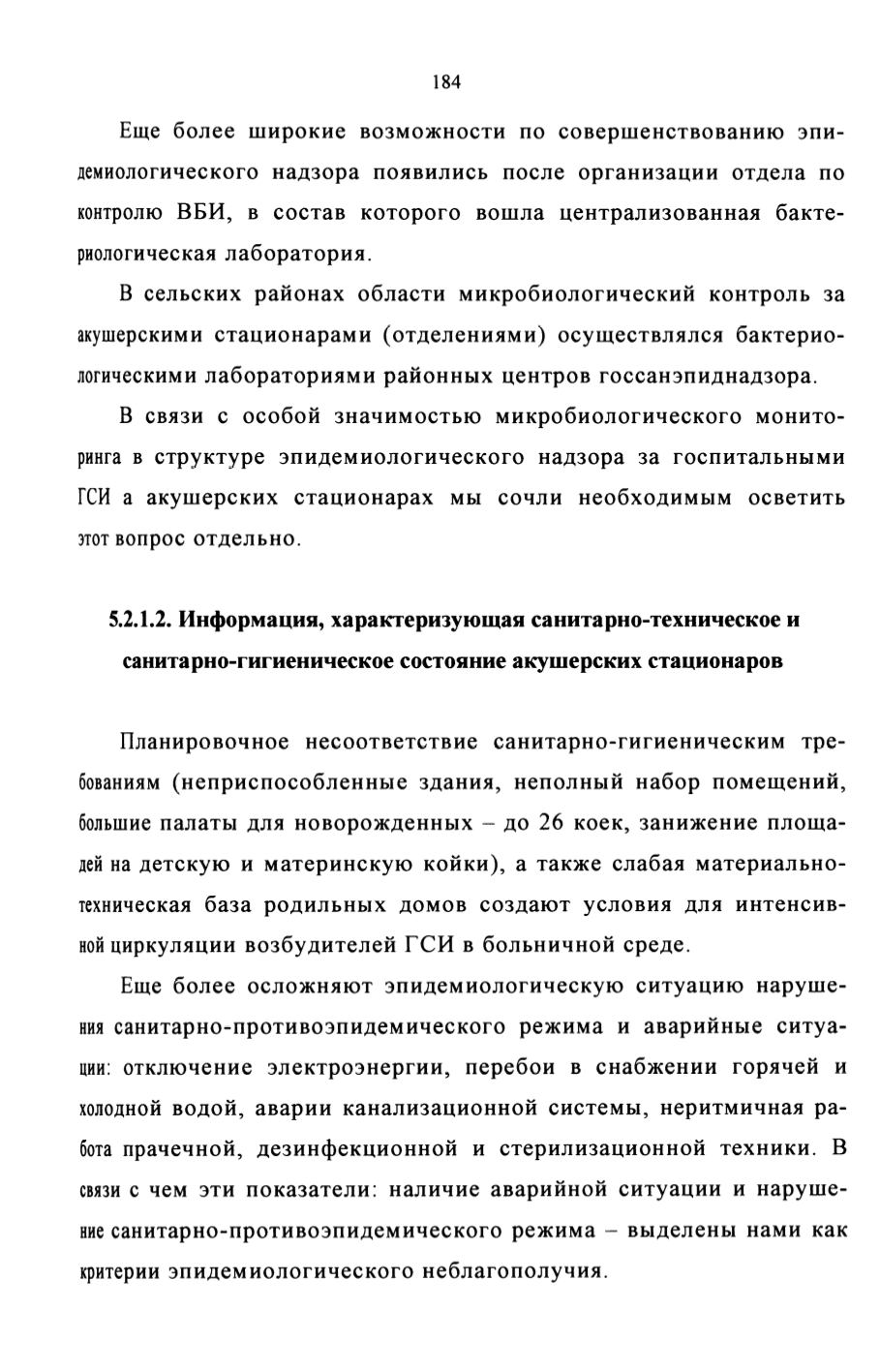 184

Еще более широкие возможности по совершенствованию эпидемиологического надзора появились после организации отдела по контролю ВБИ, в состав которого вошла централизованная бактериологическая лаборатория.

В сельских районах области микробиологический контроль за акушерскими стационарами (отделениями) осуществлялся бактериологическими лабораториями районных центров госсанэпиднадзора.

В связи с особой значимостью микробиологического мониторинга в структуре эпидемиологического надзора за госпитальными ГСИ а акушерских стационарах мы сочли необходимым осветить этот вопрос отдельно.

5.2.1.2. Информация, характеризующая санитарно-техническое и санитарно-гигиеническое состояние акушерских стационаров

Планировочное несоответствие санитарно-гигиеническим требованиям (неприспособленные здания, неполный набор помещений, большие палаты для новорожденных – до 26 коек, занижение площадей на детскую и материнскую койки), а также слабая материально-техническая база родильных домов создают условия для интенсивной циркуляции возбудителей ГСИ в больничной среде.

Еще более осложняют эпидемиологическую ситуацию нарушения санитарно-противоэпидемического режима и аварийные ситуации: отключение электроэнергии, перебои в снабжении горячей и холодной водой, аварии канализационной системы, неритмичная работа прачечной, дезинфекционной и стерилизационной техники. В связи с чем эти показатели: наличие аварийной ситуации и нарушение санитарно-противоэпидемического режима – выделены нами как критерии эпидемиологического неблагополучия.